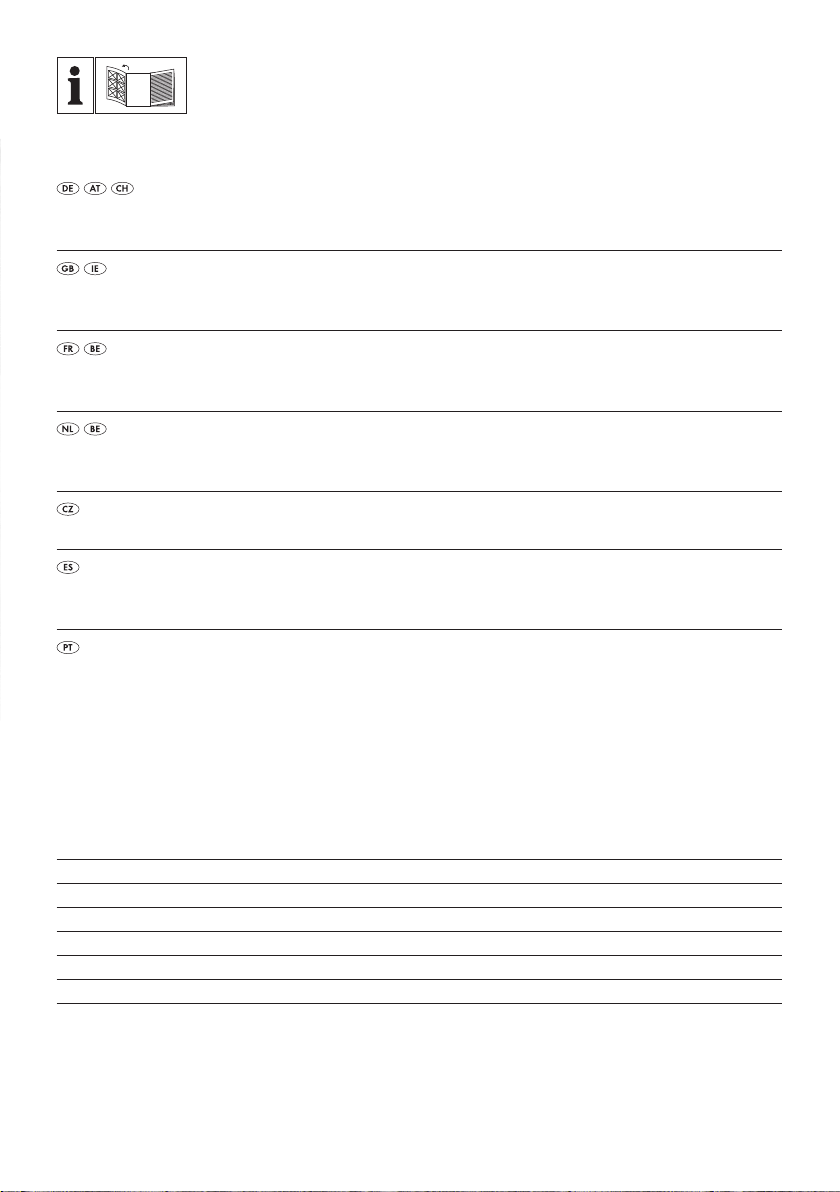 DE AT CH

GB IE

FR BE

NL BE

CZ

ES

PT